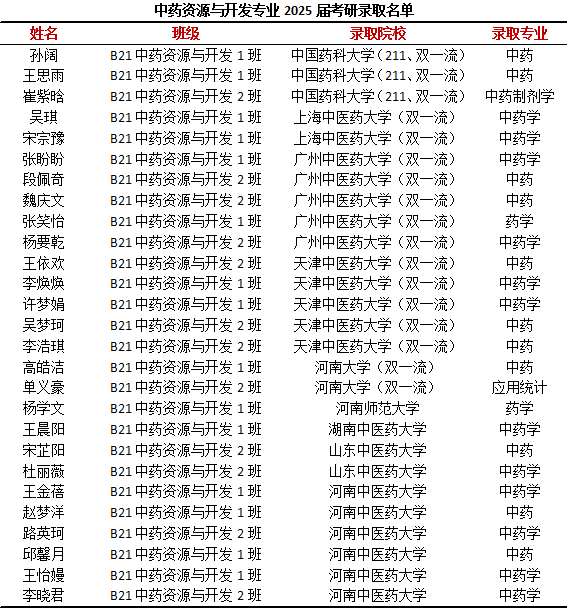 中药资源与开发专业 2025 届考研录取名单

| 姓名 | 班级 | 录取院校 | 录取专业 |
|---|---|---|---|
| 孙阔 | B21 中药资源与开发 1 班 | 中国药科大学（211、双一流） | 中药 |
| 王思雨 | B21 中药资源与开发 1 班 | 中国药科大学（211、双一流） | 中药 |
| 崔紫晗 | B21 中药资源与开发 2 班 | 中国药科大学（211、双一流） | 中药制剂学 |
| 吴琪 | B21 中药资源与开发 1 班 | 上海中医药大学（双一流） | 中药学 |
| 宋宗豫 | B21 中药资源与开发 1 班 | 上海中医药大学（双一流） | 中药学 |
| 张盼盼 | B21 中药资源与开发 1 班 | 广州中医药大学（双一流） | 中药学 |
| 段佩奇 | B21 中药资源与开发 2 班 | 广州中医药大学（双一流） | 中药 |
| 魏庆文 | B21 中药资源与开发 2 班 | 广州中医药大学（双一流） | 中药 |
| 张笑怡 | B21 中药资源与开发 1 班 | 广州中医药大学（双一流） | 药学 |
| 杨要乾 | B21 中药资源与开发 2 班 | 广州中医药大学（双一流） | 中药学 |
| 王依欢 | B21 中药资源与开发 2 班 | 天津中医药大学（双一流） | 中药 |
| 李焕焕 | B21 中药资源与开发 1 班 | 天津中医药大学（双一流） | 中药学 |
| 许梦娟 | B21 中药资源与开发 1 班 | 天津中医药大学（双一流） | 中药学 |
| 吴梦珂 | B21 中药资源与开发 2 班 | 天津中医药大学（双一流） | 中药 |
| 李浩琪 | B21 中药资源与开发 2 班 | 天津中医药大学（双一流） | 中药 |
| 高皓洁 | B21 中药资源与开发 1 班 | 河南大学（双一流） | 中药 |
| 单义豪 | B21 中药资源与开发 2 班 | 河南大学（双一流） | 应用统计 |
| 杨学文 | B21 中药资源与开发 1 班 | 河南师范大学 | 药学 |
| 王晨阳 | B21 中药资源与开发 1 班 | 湖南中医药大学 | 中药学 |
| 宋芷阳 | B21 中药资源与开发 2 班 | 山东中医药大学 | 中药 |
| 杜丽薇 | B21 中药资源与开发 2 班 | 山东中医药大学 | 中药学 |
| 王金蓓 | B21 中药资源与开发 1 班 | 河南中医药大学 | 中药学 |
| 赵梦洋 | B21 中药资源与开发 1 班 | 河南中医药大学 | 中药 |
| 路英珂 | B21 中药资源与开发 2 班 | 河南中医药大学 | 中药学 |
| 邱馨月 | B21 中药资源与开发 1 班 | 河南中医药大学 | 中药 |
| 王怡嫚 | B21 中药资源与开发 1 班 | 河南中医药大学 | 中药学 |
| 李晓君 | B21 中药资源与开发 2 班 | 河南中医药大学 | 中药学 |